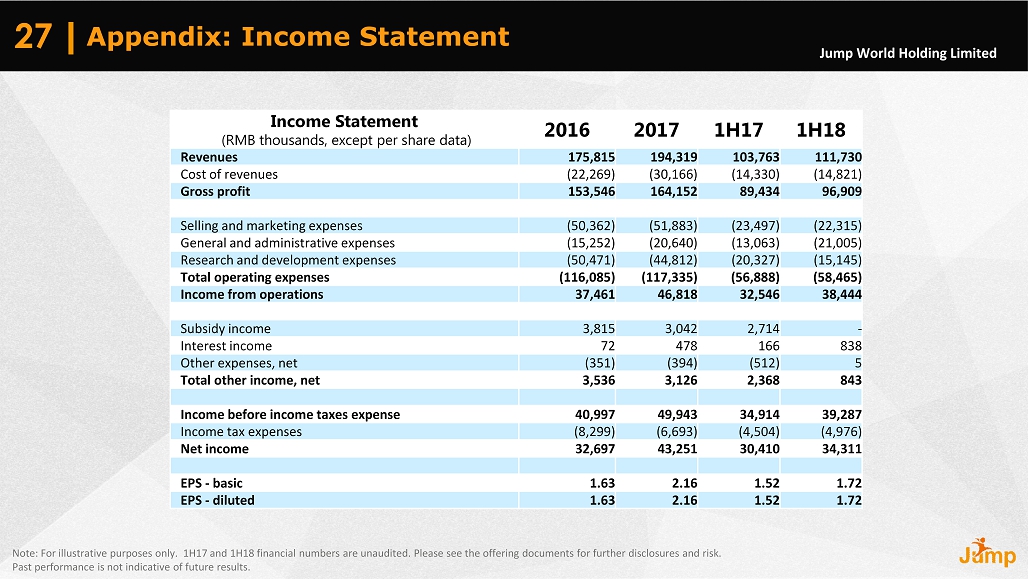 27 | Appendix: Income Statement

Jump World Holding Limited

| Income Statement (RMB thousands, except per share data) | 2016 | 2017 | 1H17 | 1H18 |
|---|---|---|---|---|
| Revenues | 175,815 | 194,319 | 103,763 | 111,730 |
| Cost of revenues | (22,269) | (30,166) | (14,330) | (14,821) |
| Gross profit | 153,546 | 164,152 | 89,434 | 96,909 |
| | | | | |
| Selling and marketing expenses | (50,362) | (51,883) | (23,497) | (22,315) |
| General and administrative expenses | (15,252) | (20,640) | (13,063) | (21,005) |
| Research and development expenses | (50,471) | (44,812) | (20,327) | (15,145) |
| Total operating expenses | (116,085) | (117,335) | (56,888) | (58,465) |
| Income from operations | 37,461 | 46,818 | 32,546 | 38,444 |
| | | | | |
| Subsidy income | 3,815 | 3,042 | 2,714 | - |
| Interest income | 72 | 478 | 166 | 838 |
| Other expenses, net | (351) | (394) | (512) | 5 |
| Total other income, net | 3,536 | 3,126 | 2,368 | 843 |
| | | | | |
| Income before income taxes expense | 40,997 | 49,943 | 34,914 | 39,287 |
| Income tax expenses | (8,299) | (6,693) | (4,504) | (4,976) |
| Net income | 32,697 | 43,251 | 30,410 | 34,311 |
| | | | | |
| EPS - basic | 1.63 | 2.16 | 1.52 | 1.72 |
| EPS - diluted | 1.63 | 2.16 | 1.52 | 1.72 |

Note: For illustrative purposes only. 1H17 and 1H18 financial numbers are unaudited. Please see the offering documents for further disclosures and risk.
Past performance is not indicative of future results.

Jump